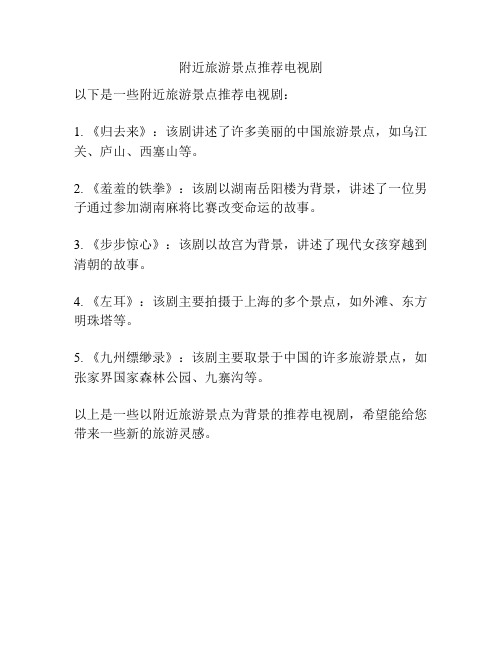 附近旅游景点推荐电视剧

以下是一些附近旅游景点推荐电视剧：

1. 《归去来》：该剧讲述了许多美丽的中国旅游景点，如乌江关、庐山、西塞山等。

2. 《羞羞的铁拳》：该剧以湖南岳阳楼为背景，讲述了一位男子通过参加湖南麻将比赛改变命运的故事。

3. 《步步惊心》：该剧以故宫为背景，讲述了现代女孩穿越到清朝的故事。

4. 《左耳》：该剧主要拍摄于上海的多个景点，如外滩、东方明珠塔等。

5. 《九州缥缈录》：该剧主要取景于中国的许多旅游景点，如张家界国家森林公园、九寨沟等。

以上是一些以附近旅游景点为背景的推荐电视剧，希望能给您带来一些新的旅游灵感。